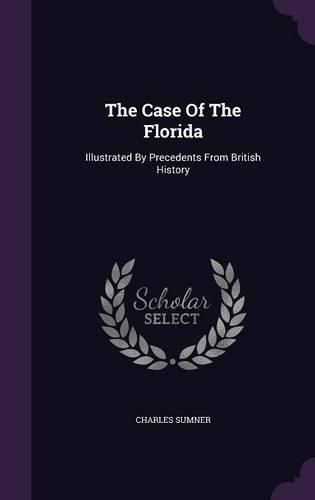 The Case Of The Florida

Illustrated By Precedents From British History

Scholar SELECT

CHARLES SUMNER